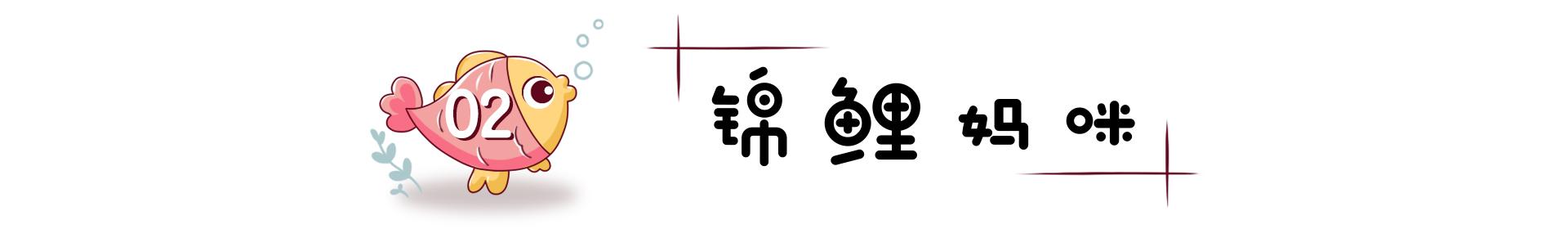 02

锦鲤妈咪